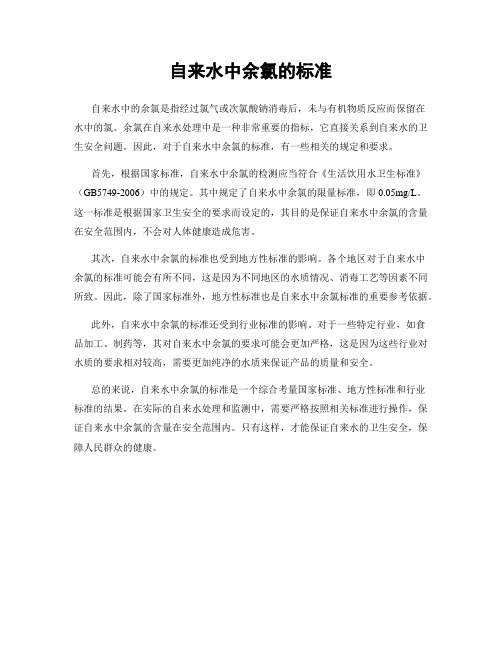 自来水中余氯的标准

自来水中的余氯是指经过氯气或次氯酸钠消毒后，未与有机物质反应而保留在水中的氯。余氯在自来水处理中是一种非常重要的指标，它直接关系到自来水的卫生安全问题。因此，对于自来水中余氯的标准，有一些相关的规定和要求。

首先，根据国家标准，自来水中余氯的检测应当符合《生活饮用水卫生标准》（GB5749-2006）中的规定。其中规定了自来水中余氯的限量标准，即 0.05mg/L。这一标准是根据国家卫生安全的要求而设定的，其目的是保证自来水中余氯的含量在安全范围内，不会对人体健康造成危害。

其次，自来水中余氯的标准也受到地方性标准的影响。各个地区对于自来水中余氯的标准可能会有所不同，这是因为不同地区的水质情况、消毒工艺等因素不同所致。因此，除了国家标准外，地方性标准也是自来水中余氯标准的重要参考依据。

此外，自来水中余氯的标准还受到行业标准的影响。对于一些特定行业，如食品加工、制药等，其对自来水中余氯的要求可能会更加严格，这是因为这些行业对水质的要求相对较高，需要更加纯净的水质来保证产品的质量和安全。

总的来说，自来水中余氯的标准是一个综合考量国家标准、地方性标准和行业标准的结果。在实际的自来水处理和监测中，需要严格按照相关标准进行操作，保证自来水中余氯的含量在安全范围内。只有这样，才能保证自来水的卫生安全，保障人民群众的健康。